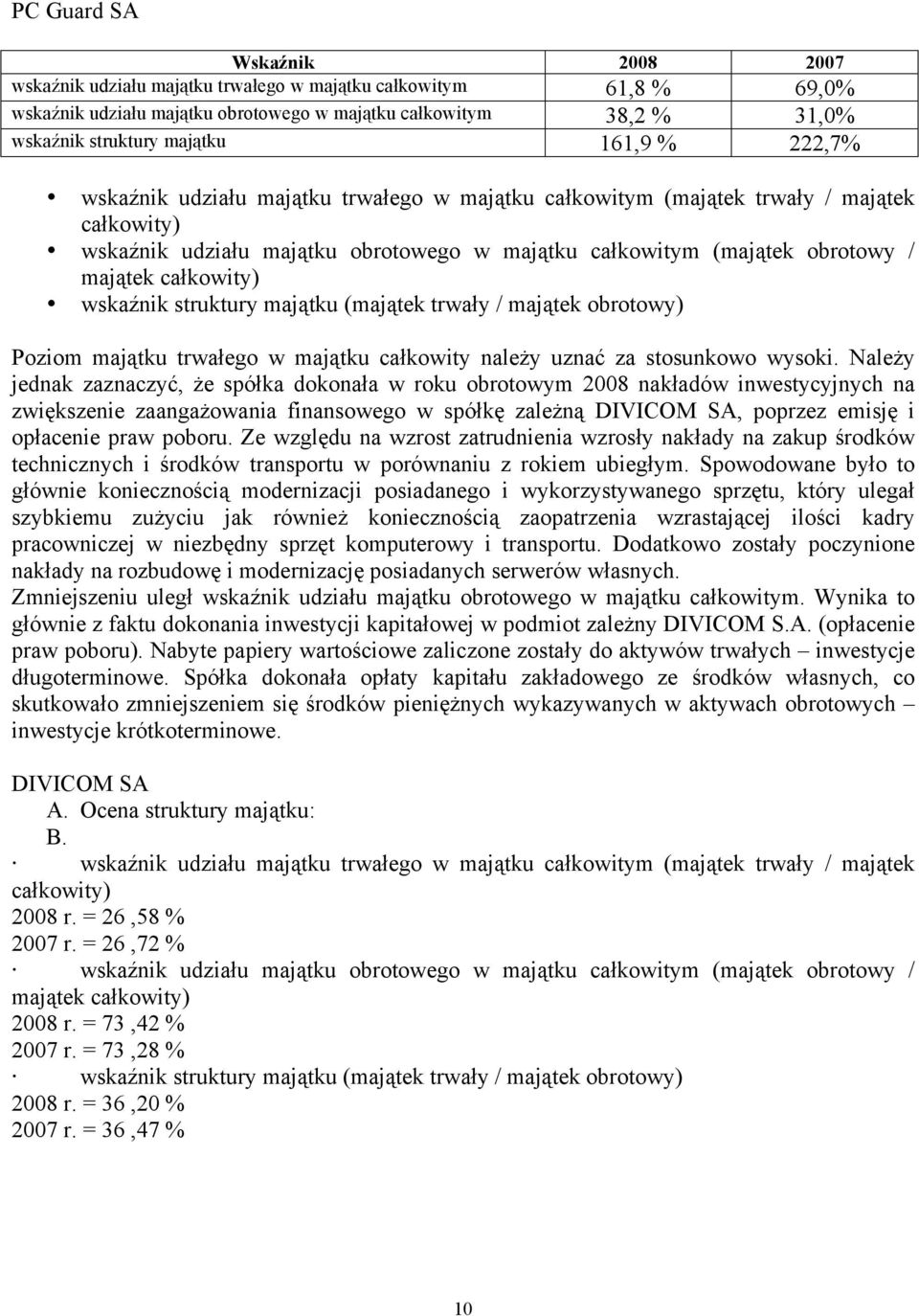 PC Guard SA

| Wskaźnik | 2008 | 2007 |
|---|---|---|
| wskaźnik udziału majątku trwałego w majątku całkowitym | 61,8 % | 69,0% |
| wskaźnik udziału majątku obrotowego w majątku całkowitym | 38,2 % | 31,0% |
| wskaźnik struktury majątku | 161,9 % | 222,7% |

• wskaźnik udziału majątku trwałego w majątku całkowitym (majątek trwały / majątek całkowity)
• wskaźnik udziału majątku obrotowego w majątku całkowitym (majątek obrotowy / majątek całkowity)
• wskaźnik struktury majątku (majątek trwały / majątek obrotowy)

Poziom majątku trwałego w majątku całkowity należy uznać za stosunkowo wysoki. Należy jednak zaznaczyć, że spółka dokonała w roku obrotowym 2008 nakładów inwestycyjnych na zwiększenie zaangażowania finansowego w spółkę zależną DIVICOM SA, poprzez emisję i opłacenie praw poboru. Ze względu na wzrost zatrudnienia wzrosły nakłady na zakup środków technicznych i środków transportu w porównaniu z rokiem ubiegłym. Spowodowane było to głównie koniecznością modernizacji posiadanego i wykorzystywanego sprzętu, który ulegał szybkiemu zużyciu jak również koniecznością zaopatrzenia wzrastającej ilości kadry pracowniczej w niezbędny sprzęt komputerowy i transportu. Dodatkowo zostały poczynione nakłady na rozbudowę i modernizację posiadanych serwerów własnych.
Zmniejszeniu uległ wskaźnik udziału majątku obrotowego w majątku całkowitym. Wynika to głównie z faktu dokonania inwestycji kapitałowej w podmiot zależny DIVICOM S.A. (opłacenie praw poboru). Nabyte papiery wartościowe zaliczone zostały do aktywów trwałych – inwestycje długoterminowe. Spółka dokonała opłaty kapitału zakładowego ze środków własnych, co skutkowało zmniejszeniem się środków pieniężnych wykazywanych w aktywach obrotowych – inwestycje krótkoterminowe.

DIVICOM SA
A. Ocena struktury majątku:
B.
· wskaźnik udziału majątku trwałego w majątku całkowitym (majątek trwały / majątek całkowity)
2008 r. = 26 ,58 %
2007 r. = 26 ,72 %
· wskaźnik udziału majątku obrotowego w majątku całkowitym (majątek obrotowy / majątek całkowity)
2008 r. = 73 ,42 %
2007 r. = 73 ,28 %
· wskaźnik struktury majątku (majątek trwały / majątek obrotowy)
2008 r. = 36 ,20 %
2007 r. = 36 ,47 %

10